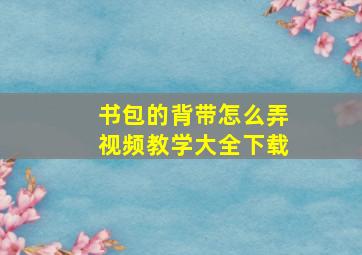 书包的背带怎么弄
视频教学大全下载